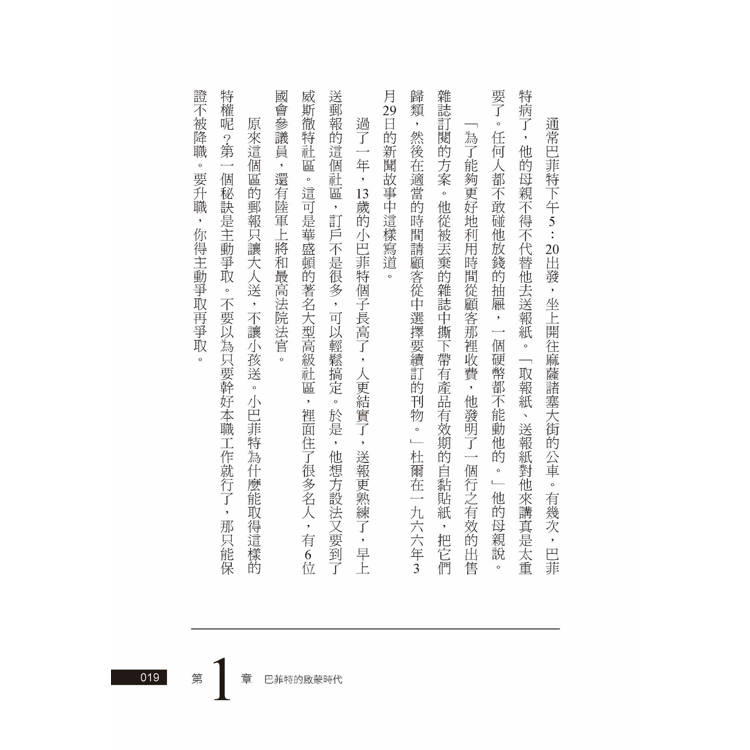 通常巴菲特下午5：20出發，坐上開往麻薩諸塞大街的公車。有幾次，巴菲特病了，他的母親不得不代替他去送報紙。「取報紙、送報紙對他來講真是太重要了。任何人都不敢碰他放錢的抽屜，一個硬幣都不能動他的。」他的母親說。

「為了能夠更好地利用時間從顧客那裡收費，他發明了一個行之有效的出售雜誌訂閱的方案。他從被丟棄的雜誌中撕下帶有產品有效期的自黏貼紙，把它們歸類，然後在適當的時間請顧客從中選擇要續訂的刊物。」杜爾在一九六六年3月29日的新聞故事中這樣寫道。

過了一年，13歲的小巴菲特個子長高了，人更結實了，送報更熟練了，早上送郵報的這個社區，訂戶不是很多，可以輕鬆搞定。於是，他想方設法又要到了威斯徹特社區。這可是華盛頓的著名大型高級社區，裡面住了很多名人，有6位國會參議員，還有陸軍上將和最高法院法官。

原來這個區的郵報只讓大人送，不讓小孩送。小巴菲特為什麼能取得這樣的特權呢？第一個秘訣是主動爭取。不要以為只要幹好本職工作就行了，那只能保證不被降職。要升職，你得主動爭取再爭取。

019 第1章 巴菲特的啟蒙時代